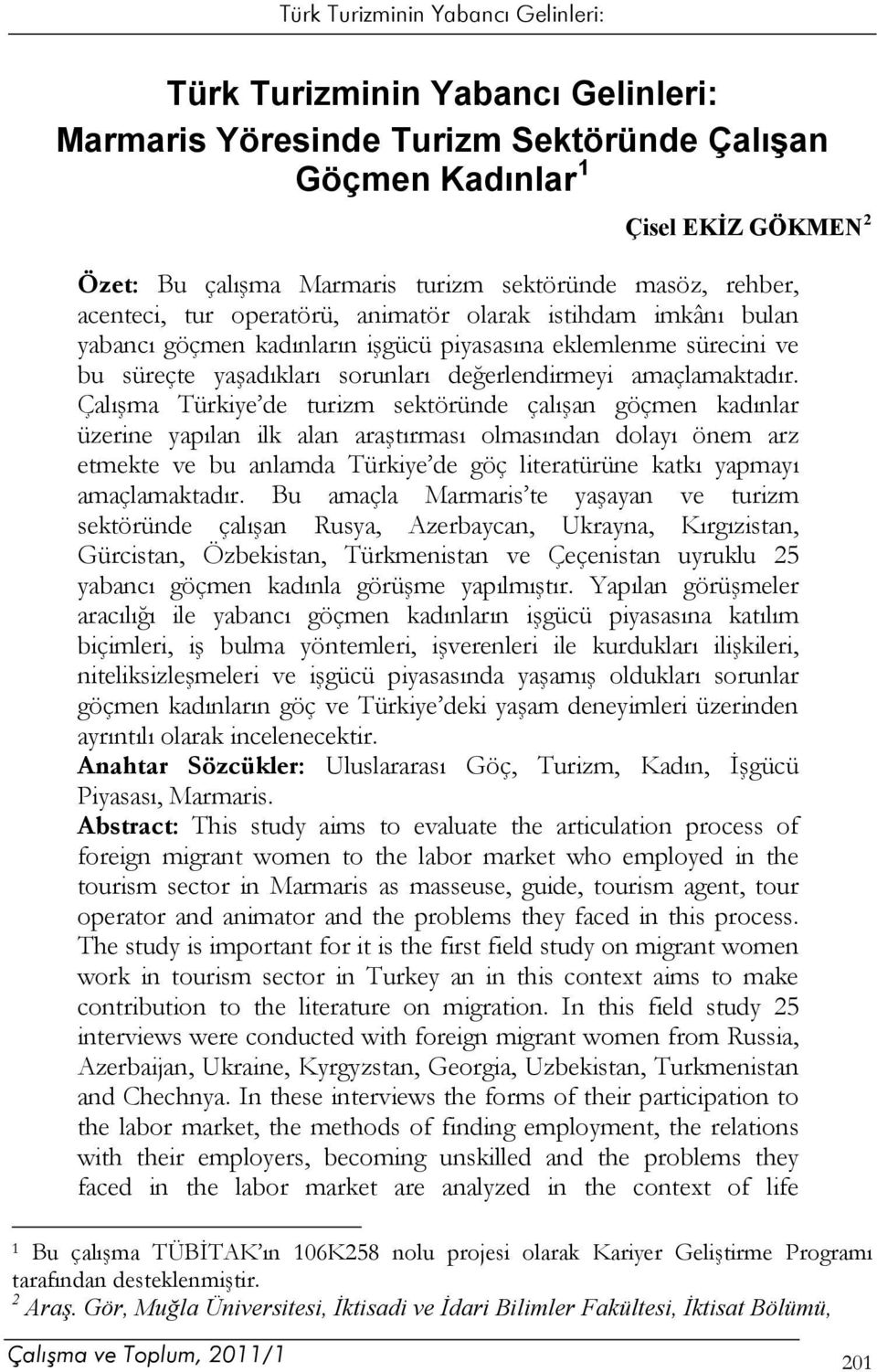 Türk Turizminin Yabancı Gelinleri:

Türk Turizminin Yabancı Gelinleri: Marmaris Yöresinde Turizm Sektöründe Çalışan Göçmen Kadınlar $^1$

Çisel EKİZ GÖKMEN $^2$

Özet: Bu çalışma Marmaris turizm sektöründe masöz, rehber, acenteci, tur operatörü, animatör olarak istihdam imkânı bulan yabancı göçmen kadınların işgücü piyasasına eklemlenme sürecini ve bu süreçte yaşadıkları sorunları değerlendirmeyi amaçlamaktadır. Çalışma Türkiye'de turizm sektöründe çalışan göçmen kadınlar üzerine yapılan ilk alan araştırması olmasından dolayı önem arz etmekte ve bu anlamda Türkiye'de göç literatürüne katkı yapmayı amaçlamaktadır. Bu amaçla Marmaris'te yaşayan ve turizm sektöründe çalışan Rusya, Azerbaycan, Ukrayna, Kırgızistan, Gürcistan, Özbekistan, Türkmenistan ve Çeçenistan uyruklu 25 yabancı göçmen kadınla görüşme yapılmıştır. Yapılan görüşmeler aracılığı ile yabancı göçmen kadınların işgücü piyasasına katılım biçimleri, iş bulma yöntemleri, işverenleri ile kurdukları ilişkileri, niteliksizleşmeleri ve işgücü piyasasında yaşamış oldukları sorunlar göçmen kadınların göç ve Türkiye'deki yaşam deneyimleri üzerinden ayrıntılı olarak incelenecektir.
Anahtar Sözcükler: Uluslararası Göç, Turizm, Kadın, İşgücü Piyasası, Marmaris.
Abstract: This study aims to evaluate the articulation process of foreign migrant women to the labor market who employed in the tourism sector in Marmaris as masseuse, guide, tourism agent, tour operator and animator and the problems they faced in this process. The study is important for it is the first field study on migrant women work in tourism sector in Turkey an in this context aims to make contribution to the literature on migration. In this field study 25 interviews were conducted with foreign migrant women from Russia, Azerbaijan, Ukraine, Kyrgyzstan, Georgia, Uzbekistan, Turkmenistan and Chechnya. In these interviews the forms of their participation to the labor market, the methods of finding employment, the relations with their employers, becoming unskilled and the problems they faced in the labor market are analyzed in the context of life

$^1$ Bu çalışma TÜBİTAK'ın 106K258 nolu projesi olarak Kariyer Geliştirme Programı tarafından desteklenmiştir.
$^2$ Araş. Gör, Muğla Üniversitesi, İktisadi ve İdari Bilimler Fakültesi, İktisat Bölümü,

Çalışma ve Toplum, 2011/1
201